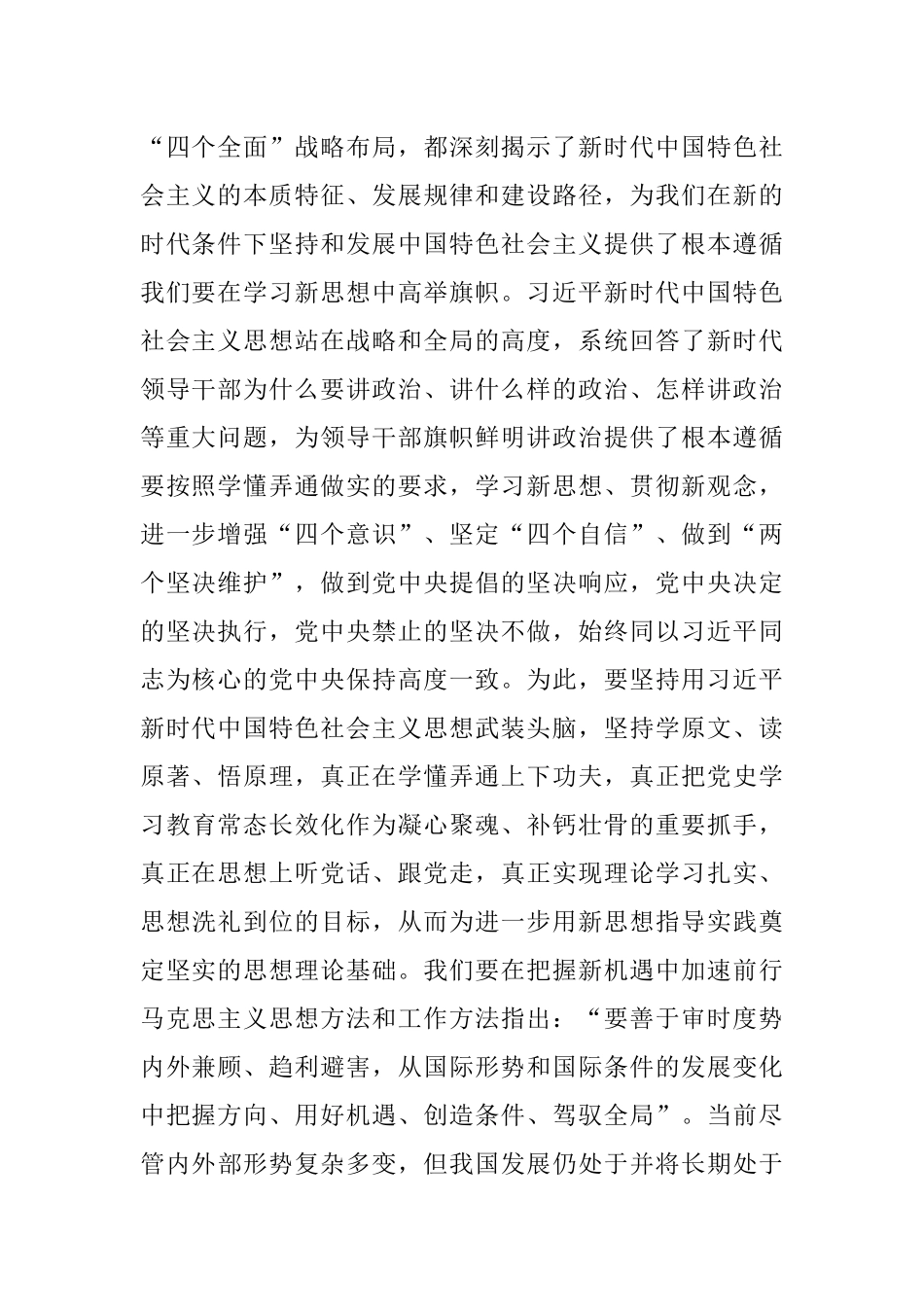 “四个全面”战略布局，都深刻揭示了新时代中国特色社会主义的本质特征、发展规律和建设路径，为我们在新的时代条件下坚持和发展中国特色社会主义提供了根本遵循我们要在学习新思想中高举旗帜。习近平新时代中国特色社会主义思想站在战略和全局的高度，系统回答了新时代领导干部为什么要讲政治、讲什么样的政治、怎样讲政治等重大问题，为领导干部旗帜鲜明讲政治提供了根本遵循要按照学懂弄通做实的要求，学习新思想、贯彻新观念，进一步增强“四个意识”、坚定“四个自信”、做到“两个坚决维护”，做到党中央提倡的坚决响应，党中央决定的坚决执行，党中央禁止的坚决不做，始终同以习近平同志为核心的党中央保持高度一致。为此，要坚持用习近平新时代中国特色社会主义思想武装头脑，坚持学原文、读原著、悟原理，真正在学懂弄通上下功夫，真正把党史学习教育常态长效化作为凝心聚魂、补钙壮骨的重要抓手，真正在思想上听党话、跟党走，真正实现理论学习扎实、思想洗礼到位的目标，从而为进一步用新思想指导实践奠定坚实的思想理论基础。我们要在把握新机遇中加速前行马克思主义思想方法和工作方法指出：“要善于审时度势内外兼顾、趋利避害，从国际形势和国际条件的发展变化中把握方向、用好机遇、创造条件、驾驭全局”。当前尽管内外部形势复杂多变，但我国发展仍处于并将长期处于